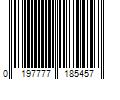 0 197777 185457